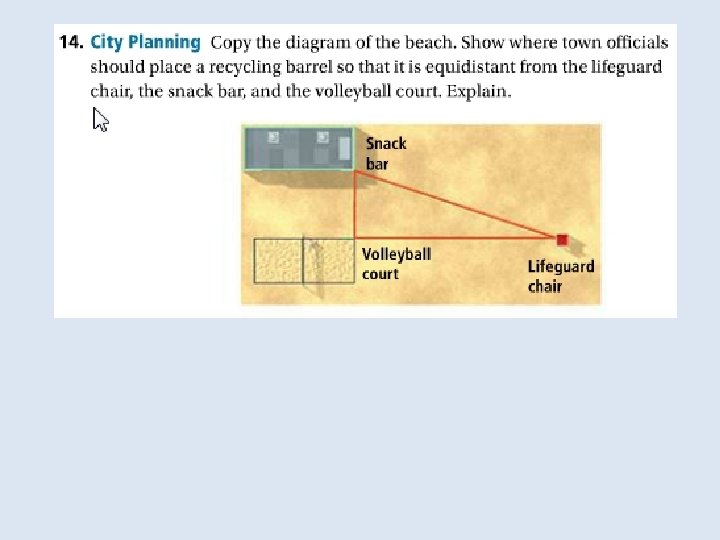 14. City Planning Copy the diagram of the beach. Show where town officials should place a recycling barrel so that it is equidistant from the lifeguard chair, the snack bar, and the volleyball court. Explain.

Snack bar

Volleyball court

Lifeguard chair